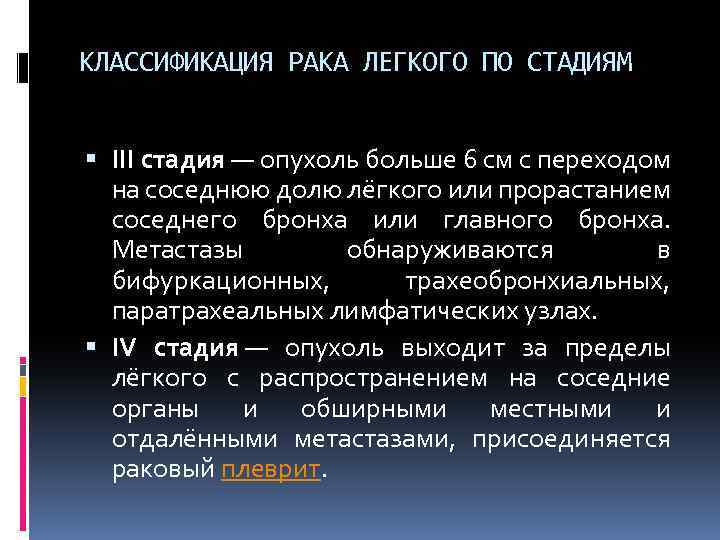 КЛАССИФИКАЦИЯ РАКА ЛЕГКОГО ПО СТАДИЯМ

▪ III стадия — опухоль больше 6 см с переходом на соседнюю долю лёгкого или прорастанием соседнего бронха или главного бронха. Метастазы обнаруживаются в бифуркационных, трахеобронхиальных, паратрахеальных лимфатических узлах.

▪ IV стадия — опухоль выходит за пределы лёгкого с распространением на соседние органы и обширными местными и отдалёнными метастазами, присоединяется раковый плеврит.